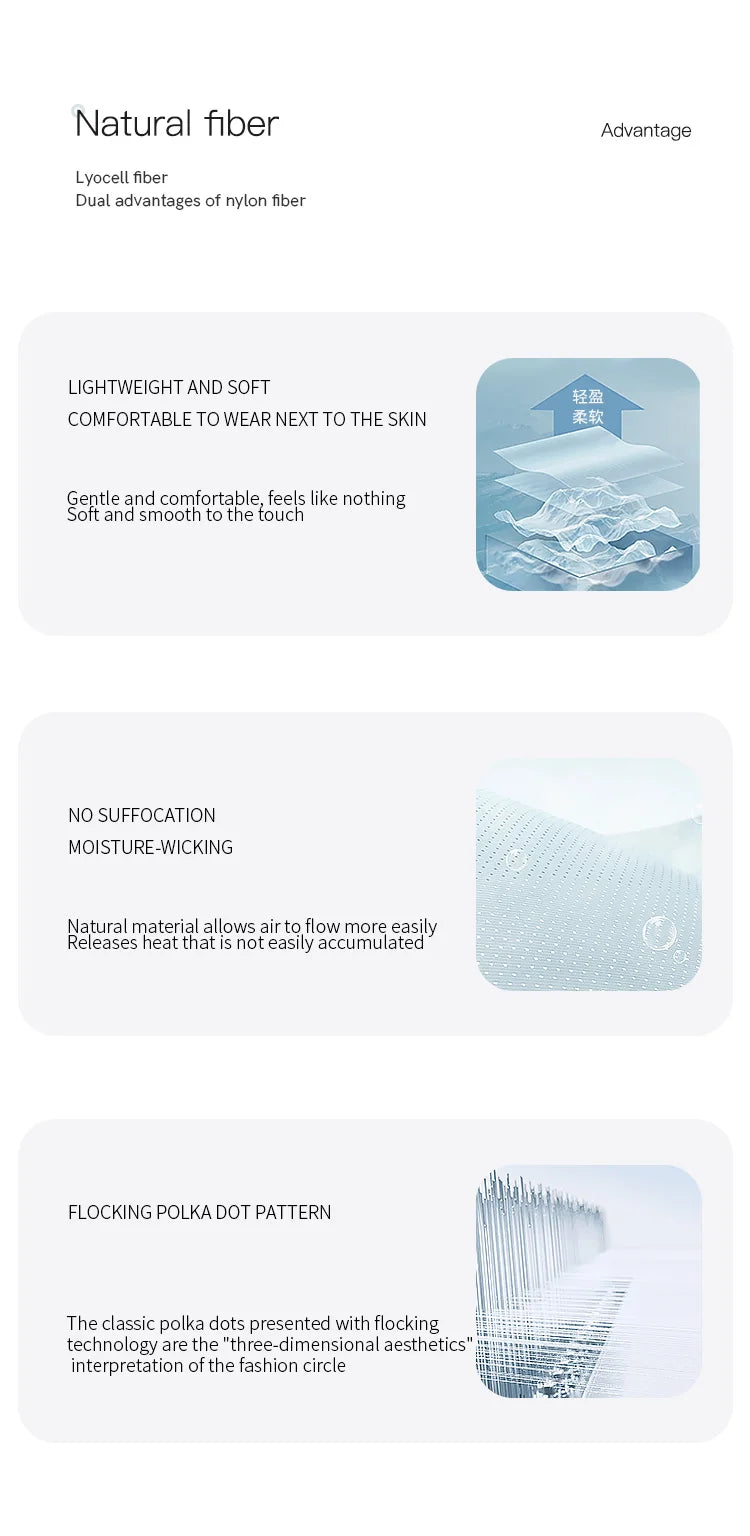 Natural fiber

Advantage

Lyocell fiber
Dual advantages of nylon fiber

LIGHTWEIGHT AND SOFT
COMFORTABLE TO WEAR NEXT TO THE SKIN

Gentle and comfortable, feels like nothing
Soft and smooth to the touch

轻盈
柔软

NO SUFFOCATION
MOISTURE-WICKING

Natural material allows air to flow more easily
Releases heat that is not easily accumulated

FLOCKING POLKA DOT PATTERN

The classic polka dots presented with flocking technology are the "three-dimensional aesthetics" interpretation of the fashion circle